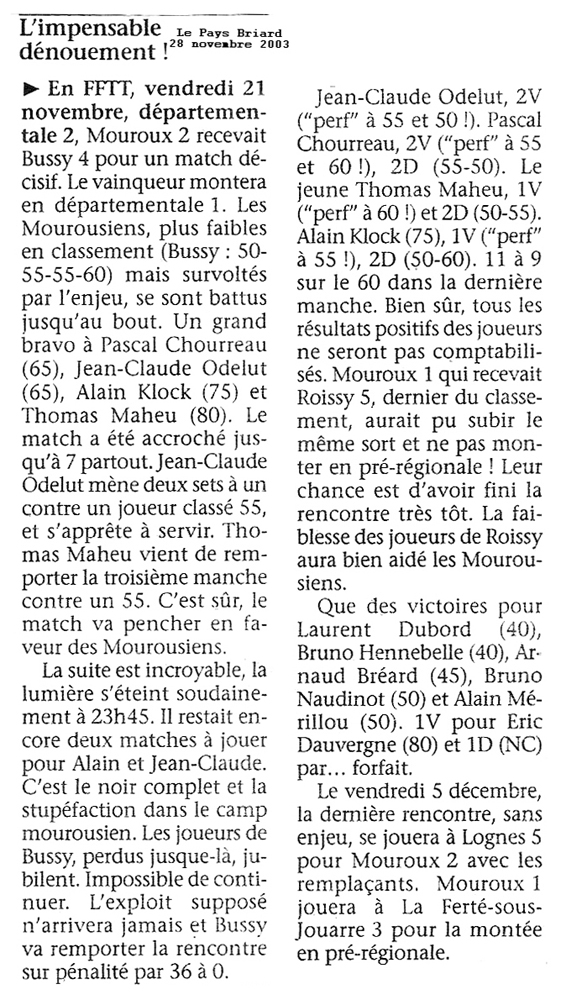 L'impensable dénouement !

Le Pays Briard
28 novembre 2003

► En FFTT, vendredi 21 novembre, départementale 2, Mouroux 2 recevait Bussy 4 pour un match décisif. Le vainqueur montera en départementale 1. Les Mourousiens, plus faibles en classement (Bussy : 50-55-55-60) mais survoltés par l'enjeu, se sont battus jusqu'au bout. Un grand bravo à Pascal Chourreau (65), Jean-Claude Odelut (65), Alain Klock (75) et Thomas Maheu (80). Le match a été accroché jusqu'à 7 partout. Jean-Claude Odelut mène deux sets à un contre un joueur classé 55, et s'apprête à servir. Thomas Maheu vient de remporter la troisième manche contre un 55. C'est sûr, le match va pencher en faveur des Mourousiens.

La suite est incroyable, la lumière s'éteint soudainement à 23h45. Il restait encore deux matches à jouer pour Alain et Jean-Claude. C'est le noir complet et la stupéfaction dans le camp mourousien. Les joueurs de Bussy, perdus jusque-là, jubilent. Impossible de continuer. L'exploit supposé n'arrivera jamais et Bussy va remporter la rencontre sur pénalité par 36 à 0.

Jean-Claude Odelut, 2V ("perf" à 55 et 50 !). Pascal Chourreau, 2V ("perf" à 55 et 60 !), 2D (55-50). Le jeune Thomas Maheu, 1V ("perf" à 60 !) et 2D (50-55). Alain Klock (75), 1V ("perf" à 55 !), 2D (50-60). 11 à 9 sur le 60 dans la dernière manche. Bien sûr, tous les résultats positifs des joueurs ne seront pas comptabilisés. Mouroux 1 qui recevait Roissy 5, dernier du classement, aurait pu subir le même sort et ne pas monter en pré-régionale ! Leur chance est d'avoir fini la rencontre très tôt. La faiblesse des joueurs de Roissy aura bien aidé les Mourousiens.

Que des victoires pour Laurent Dubord (40), Bruno Hennebelle (40), Arnaud Bréard (45), Bruno Naudinot (50) et Alain Mérillou (50). 1V pour Eric Dauvergne (80) et 1D (NC) par... forfait.

Le vendredi 5 décembre, la dernière rencontre, sans enjeu, se jouera à Lognes 5 pour Mouroux 2 avec les remplaçants. Mouroux 1 jouera à La Ferté-sous-Jouarre 3 pour la montée en pré-régionale.